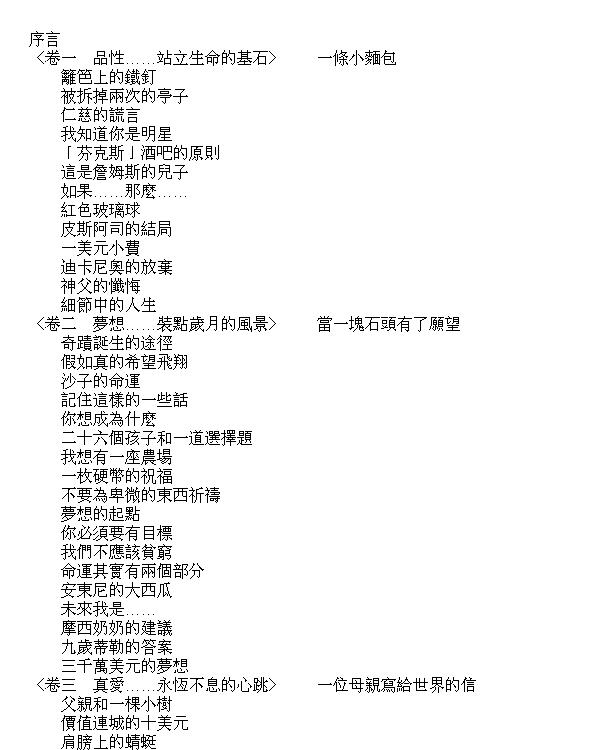 序言
〈卷一　品性……站立生命的基石〉　一條小麵包
籬笆上的鐵釘
被拆掉兩次的亭子
仁慈的謊言
我知道你是明星
「芬克斯」酒吧的原則
這是詹姆斯的兒子
如果……那麼……
紅色玻璃球
皮斯阿司的結局
一美元小費
迪卡尼奧的放棄
神父的懺悔
細節中的人生
〈卷二　夢想……裝點歲月的風景〉　當一塊石頭有了願望
奇蹟誕生的途徑
假如真的希望飛翔
沙子的命運
記住這樣的一些話
你想成為什麼
二十六個孩子和一道選擇題
我想有一座農場
一枚硬幣的祝福
不要為卑微的東西祈禱
夢想的起點
你必須要有目標
我們不應該貧窮
命運其實有兩個部分
安東尼的大西瓜
未來我是……
摩西奶奶的建議
九歲蒂勒的答案
三千萬美元的夢想
〈卷三　真愛……永恆不息的心跳〉　一位母親寫給世界的信
父親和一棵小樹
價值連城的十美元
肩膀上的蜻蜓